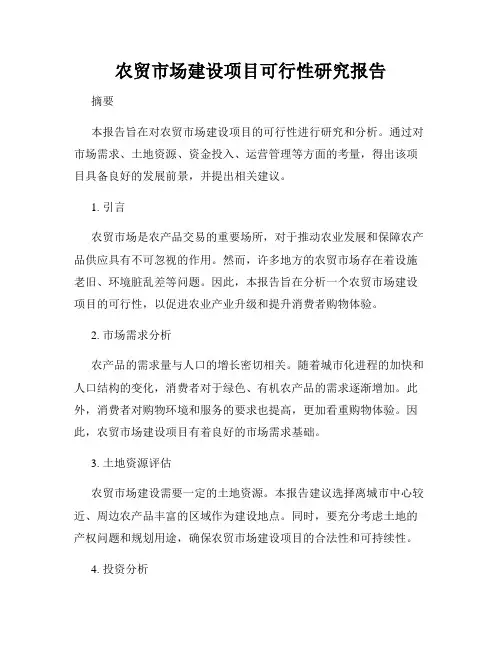 农贸市场建设项目可行性研究报告

摘要

本报告旨在对农贸市场建设项目的可行性进行研究和分析。通过对市场需求、土地资源、资金投入、运营管理等方面的考量，得出该项目具备良好的发展前景，并提出相关建议。

1. 引言

农贸市场是农产品交易的重要场所，对于推动农业发展和保障农产品供应具有不可忽视的作用。然而，许多地方的农贸市场存在着设施老旧、环境脏乱差等问题。因此，本报告旨在分析一个农贸市场建设项目的可行性，以促进农业产业升级和提升消费者购物体验。

2. 市场需求分析

农产品的需求量与人口的增长密切相关。随着城市化进程的加快和人口结构的变化，消费者对于绿色、有机农产品的需求逐渐增加。此外，消费者对购物环境和服务的要求也提高，更加看重购物体验。因此，农贸市场建设项目有着良好的市场需求基础。

3. 土地资源评估

农贸市场建设需要一定的土地资源。本报告建议选择离城市中心较近、周边农产品丰富的区域作为建设地点。同时，要充分考虑土地的产权问题和规划用途，确保农贸市场建设项目的合法性和可持续性。

4. 投资分析